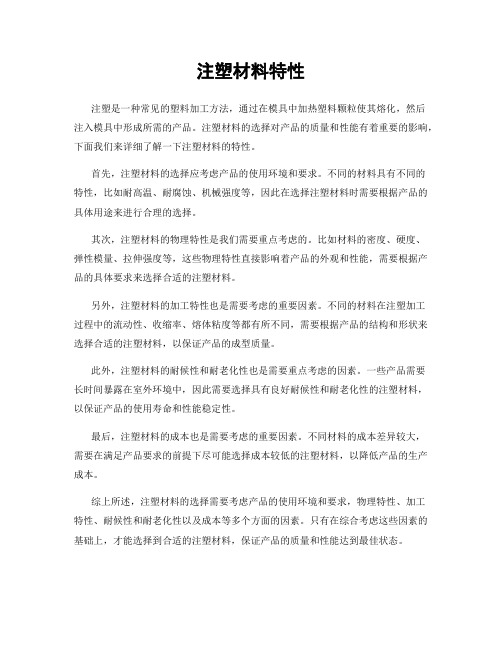 注塑材料特性

注塑是一种常见的塑料加工方法，通过在模具中加热塑料颗粒使其熔化，然后注入模具中形成所需的产品。注塑材料的选择对产品的质量和性能有着重要的影响，下面我们来详细了解一下注塑材料的特性。

首先，注塑材料的选择应考虑产品的使用环境和要求。不同的材料具有不同的特性，比如耐高温、耐腐蚀、机械强度等，因此在选择注塑材料时需要根据产品的具体用途来进行合理的选择。

其次，注塑材料的物理特性是我们需要重点考虑的。比如材料的密度、硬度、弹性模量、拉伸强度等，这些物理特性直接影响着产品的外观和性能，需要根据产品的具体要求来选择合适的注塑材料。

另外，注塑材料的加工特性也是需要考虑的重要因素。不同的材料在注塑加工过程中的流动性、收缩率、熔体粘度等都有所不同，需要根据产品的结构和形状来选择合适的注塑材料，以保证产品的成型质量。

此外，注塑材料的耐候性和耐老化性也是需要重点考虑的因素。一些产品需要长时间暴露在室外环境中，因此需要选择具有良好耐候性和耐老化性的注塑材料，以保证产品的使用寿命和性能稳定性。

最后，注塑材料的成本也是需要考虑的重要因素。不同材料的成本差异较大，需要在满足产品要求的前提下尽可能选择成本较低的注塑材料，以降低产品的生产成本。

综上所述，注塑材料的选择需要考虑产品的使用环境和要求，物理特性、加工特性、耐候性和耐老化性以及成本等多个方面的因素。只有在综合考虑这些因素的基础上，才能选择到合适的注塑材料，保证产品的质量和性能达到最佳状态。